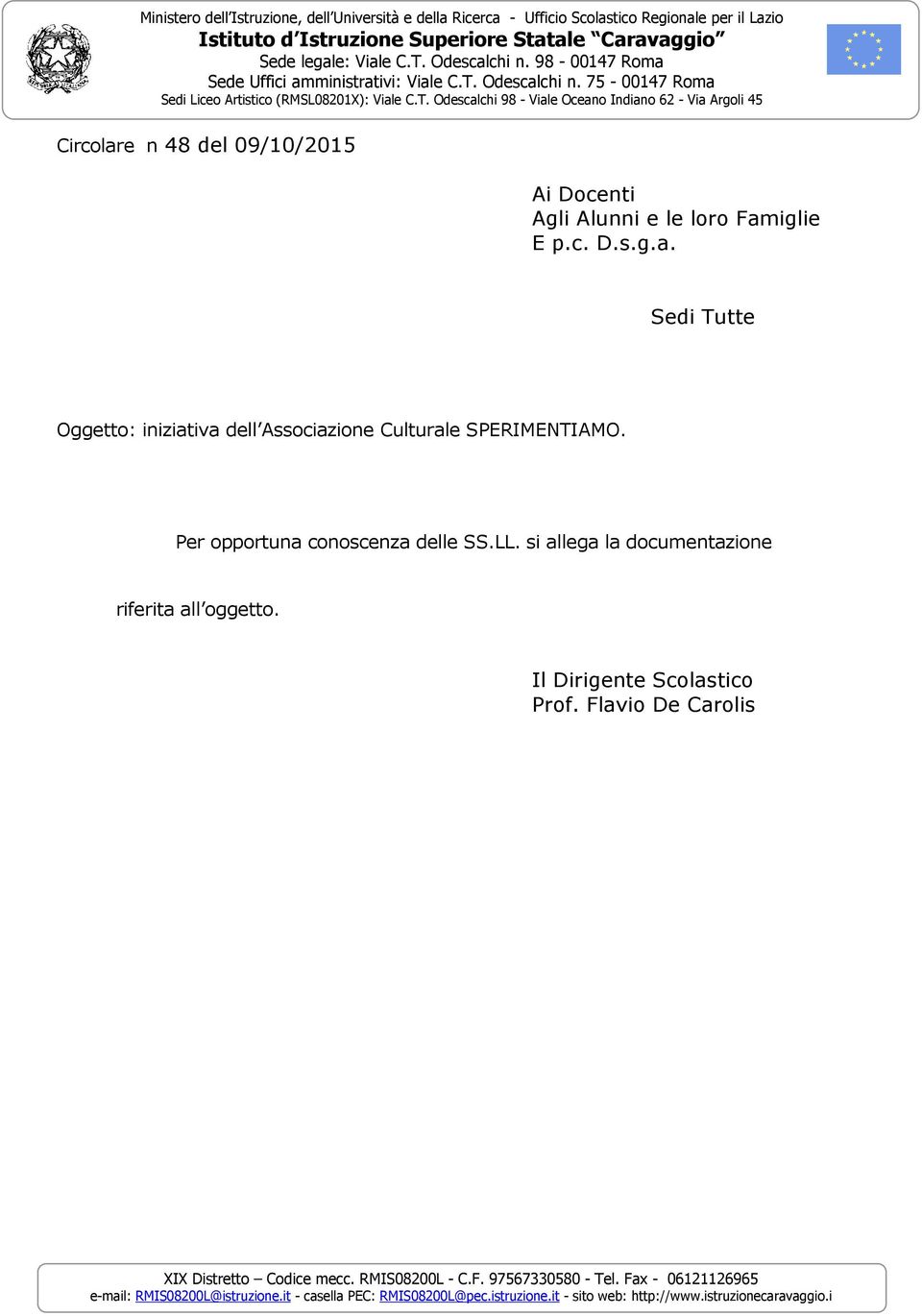 Ministero dell'Istruzione, dell'Università e della Ricerca - Ufficio Scolastico Regionale per il Lazio
Istituto d'Istruzione Superiore Statale "Caravaggio"
Sede legale: Viale C.T. Odescalchi n. 98 - 00147 Roma
Sede Uffici amministrativi: Viale C.T. Odescalchi n. 75 - 00147 Roma
Sedi Liceo Artistico (RMSL08201X): Viale C.T. Odescalchi 98 - Viale Oceano Indiano 62 - Via Argoli 45

Circolare n 48 del 09/10/2015

Ai Docenti
Agli Alunni e le loro Famiglie
E p.c. D.s.g.a.

Sedi Tutte

Oggetto: iniziativa dell'Associazione Culturale SPERIMENTIAMO.

Per opportuna conoscenza delle SS.LL. si allega la documentazione riferita all'oggetto.

Il Dirigente Scolastico
Prof. Flavio De Carolis

XIX Distretto – Codice mecc. RMIS08200L - C.F. 97567330580 - Tel. Fax - 06121126965
e-mail: RMIS08200L@istruzione.it - casella PEC: RMIS08200L@pec.istruzione.it - sito web: http://www.istruzionecaravaggio.i